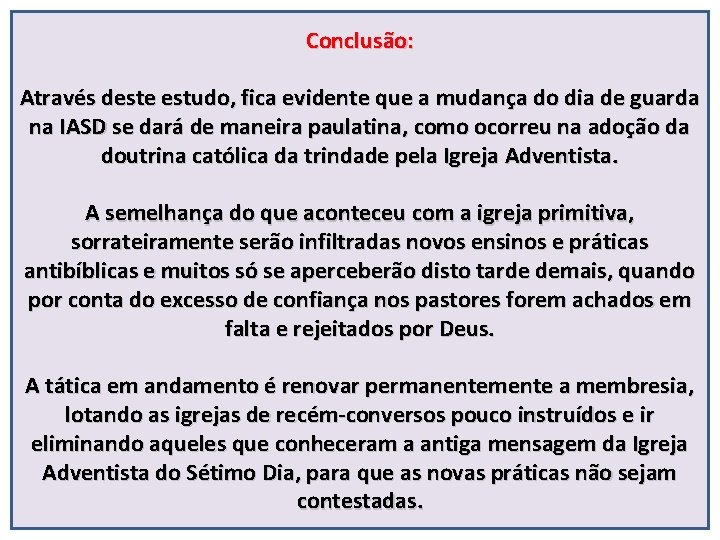 Conclusão:

Através deste estudo, fica evidente que a mudança do dia de guarda na IASD se dará de maneira paulatina, como ocorreu na adoção da doutrina católica da trindade pela Igreja Adventista.

A semelhança do que aconteceu com a igreja primitiva, sorrateiramente serão infiltradas novos ensinos e práticas antibíblicas e muitos só se aperceberão disto tarde demais, quando por conta do excesso de confiança nos pastores forem achados em falta e rejeitados por Deus.

A tática em andamento é renovar permanentemente a membresia, lotando as igrejas de recém-conversos pouco instruídos e ir eliminando aqueles que conheceram a antiga mensagem da Igreja Adventista do Sétimo Dia, para que as novas práticas não sejam contestadas.